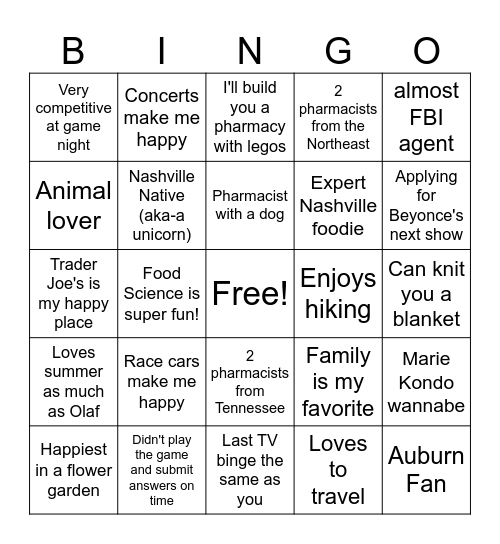 | B | I | N | G | O |
|---|---|---|---|---|
| Very competitive at game night | Concerts make me happy | I'll build you a pharmacy with legos | 2 pharmacists from the Northeast | almost FBI agent |
| Animal lover | Nashville Native (aka-a unicorn) | Pharmacist with a dog | Expert Nashville foodie | Applying for Beyonce's next show |
| Trader Joe's is my happy place | Food Science is super fun! | Free! | Enjoys hiking | Can knit you a blanket |
| Loves summer as much as Olaf | Race cars make me happy | 2 pharmacists from Tennessee | Family is my favorite | Marie Kondo wannabe |
| Happiest in a flower garden | Didn't play the game and submit answers on time | Last TV binge the same as you | Loves to travel | Auburn Fan |